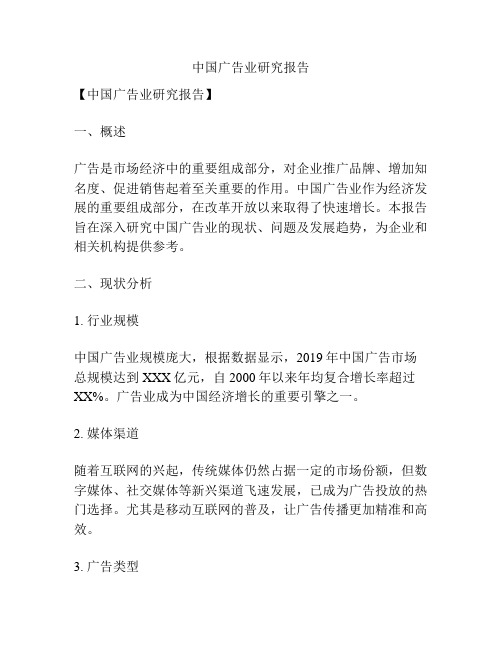 中国广告业研究报告

【中国广告业研究报告】

一、概述

广告是市场经济中的重要组成部分，对企业推广品牌、增加知名度、促进销售起着至关重要的作用。中国广告业作为经济发展的重要组成部分，在改革开放以来取得了快速增长。本报告旨在深入研究中国广告业的现状、问题及发展趋势，为企业和相关机构提供参考。

二、现状分析

1. 行业规模

中国广告业规模庞大，根据数据显示，2019 年中国广告市场总规模达到 XXX 亿元，自 2000 年以来年均复合增长率超过 XX%。广告业成为中国经济增长的重要引擎之一。

2. 媒体渠道

随着互联网的兴起，传统媒体仍然占据一定的市场份额，但数字媒体、社交媒体等新兴渠道飞速发展，已成为广告投放的热门选择。尤其是移动互联网的普及，让广告传播更加精准和高效。

3. 广告类型